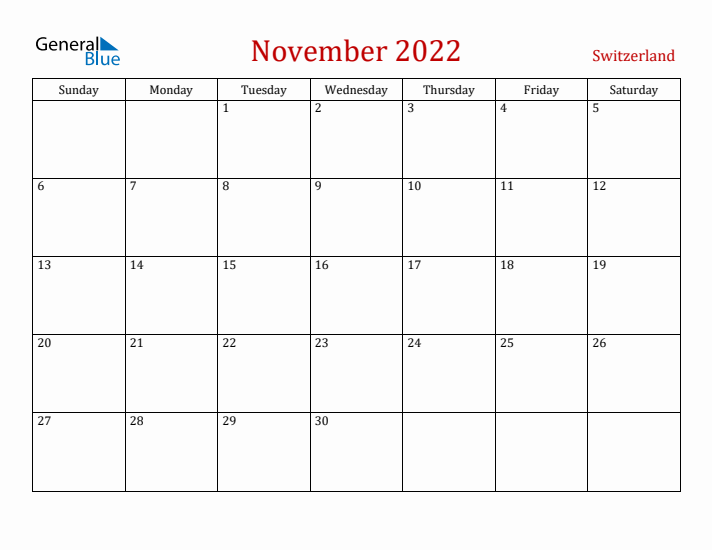 General Blue

November 2022

Switzerland

| Sunday | Monday | Tuesday | Wednesday | Thursday | Friday | Saturday |
|---|---|---|---|---|---|---|
| | | 1 | 2 | 3 | 4 | 5 |
| 6 | 7 | 8 | 9 | 10 | 11 | 12 |
| 13 | 14 | 15 | 16 | 17 | 18 | 19 |
| 20 | 21 | 22 | 23 | 24 | 25 | 26 |
| 27 | 28 | 29 | 30 | | | |